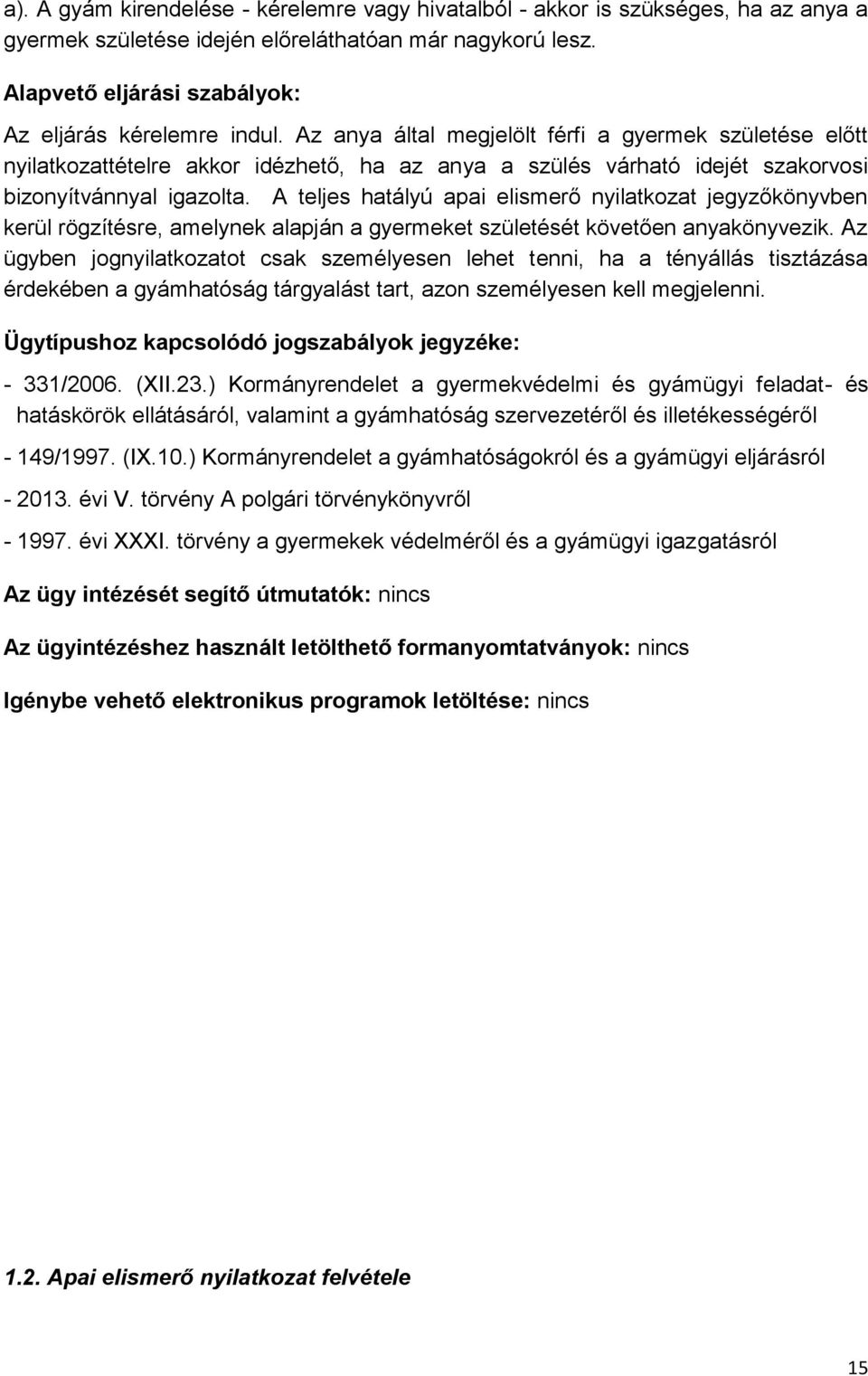 a). A gyám kirendelése - kérelemre vagy hivatalból - akkor is szükséges, ha az anya a gyermek születése idején előreláthatóan már nagykorú lesz.

Alapvető eljárási szabályok:

Az eljárás kérelemre indul. Az anya által megjelölt férfi a gyermek születése előtt nyilatkozattételre akkor idézhető, ha az anya a szülés várható idejét szakorvosi bizonyítvánnyal igazolta. A teljes hatályú apai elismerő nyilatkozat jegyzőkönyvben kerül rögzítésre, amelynek alapján a gyermeket születését követően anyakönyvezik. Az ügyben jognyilatkozatot csak személyesen lehet tenni, ha a tényállás tisztázása érdekében a gyámhatóság tárgyalást tart, azon személyesen kell megjelenni.

Ügytípushoz kapcsolódó jogszabályok jegyzéke:

- 331/2006. (XII.23.) Kormányrendelet a gyermekvédelmi és gyámügyi feladat- és hatáskörök ellátásáról, valamint a gyámhatóság szervezetéről és illetékességéről

- 149/1997. (IX.10.) Kormányrendelet a gyámhatóságokról és a gyámügyi eljárásról

- 2013. évi V. törvény A polgári törvénykönyvről

- 1997. évi XXXI. törvény a gyermekek védelméről és a gyámügyi igazgatásról

Az ügy intézését segítő útmutatók: nincs

Az ügyintézéshez használt letölthető formanyomtatványok: nincs

Igénybe vehető elektronikus programok letöltése: nincs

1.2. Apai elismerő nyilatkozat felvétele

15